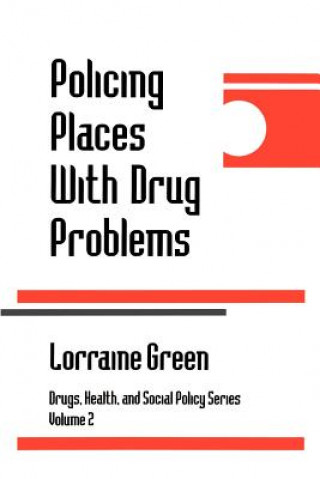 Policing Places With Drug Problems

Lorraine Green

Drugs, Health, and Social Policy Series
Volume 2